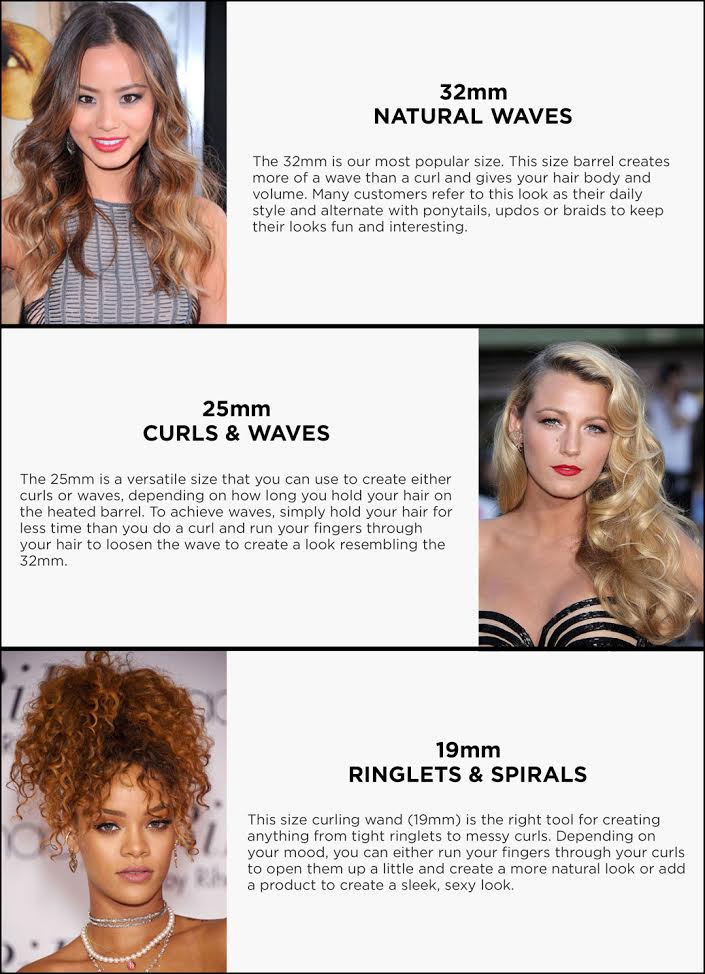 32mm
NATURAL WAVES

The 32mm is our most popular size. This size barrel creates more of a wave than a curl and gives your hair body and volume. Many customers refer to this look as their daily style and alternate with ponytails, updos or braids to keep their looks fun and interesting.

25mm
CURLS & WAVES

The 25mm is a versatile size that you can use to create either curls or waves, depending on how long you hold your hair on the heated barrel. To achieve waves, simply hold your hair for less time than you do a curl and run your fingers through your hair to loosen the wave to create a look resembling the 32mm.

19mm
RINGLETS & SPIRALS

This size curling wand (19mm) is the right tool for creating anything from tight ringlets to messy curls. Depending on your mood, you can either run your fingers through your curls to open them up a little and create a more natural look or add a product to create a sleek, sexy look.